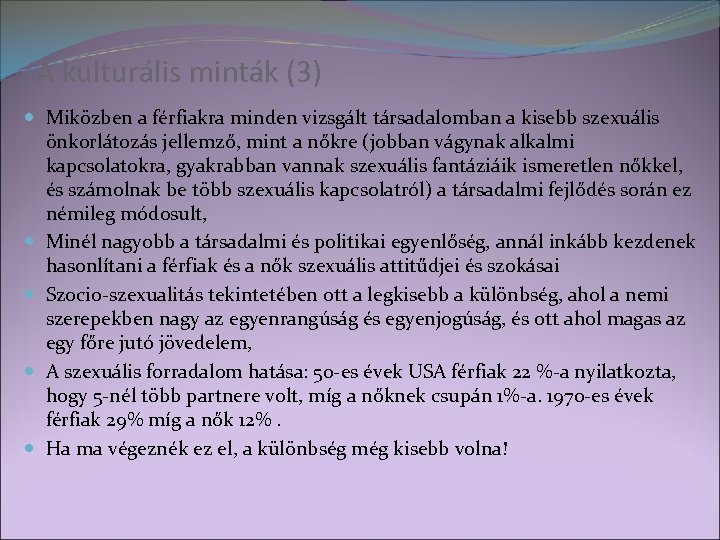 A kulturális minták (3)

• Miközben a férfiakra minden vizsgált társadalomban a kisebb szexuális önkorlátozás jellemző, mint a nőkre (jobban vágynak alkalmi kapcsolatokra, gyakrabban vannak szexuális fantáziáik ismeretlen nőkkel, és számolnak be több szexuális kapcsolatról) a társadalmi fejlődés során ez némileg módosult,
• Minél nagyobb a társadalmi és politikai egyenlőség, annál inkább kezdenek hasonlítani a férfiak és a nők szexuális attitűdjei és szokásai
• Szocio-szexualitás tekintetében ott a legkisebb a különbség, ahol a nemi szerepekben nagy az egyenrangúság és egyenjogúság, és ott ahol magas az egy főre jutó jövedelem,
• A szexuális forradalom hatása: 50-es évek USA férfiak 22 %-a nyilatkozta, hogy 5-nél több partnere volt, míg a nőknek csupán 1%-a. 1970-es évek férfiak 29% míg a nők 12% .
• Ha ma végeznék ez el, a különbség még kisebb volna!